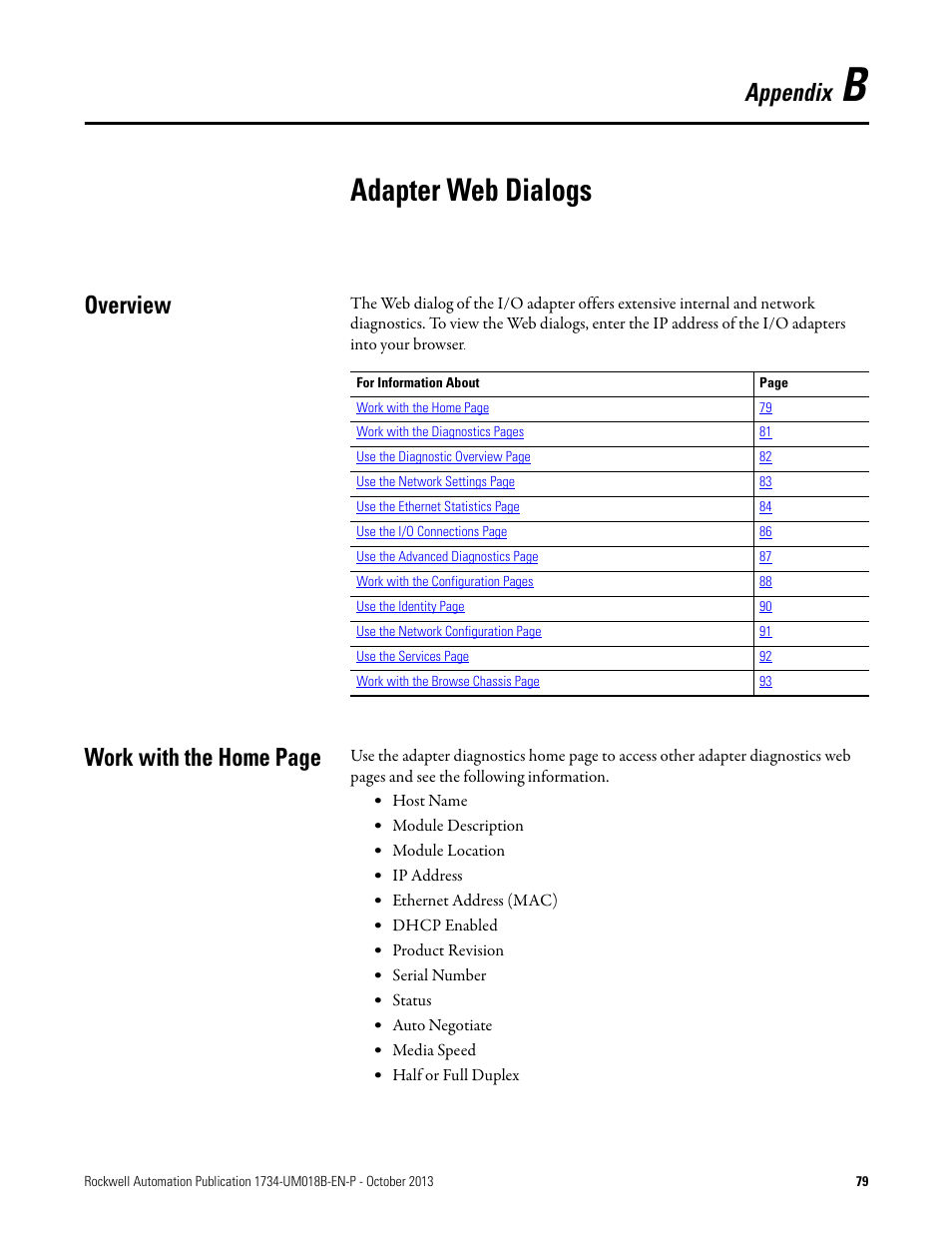 Appendix B

Adapter Web Dialogs

Overview

The Web dialog of the I/O adapter offers extensive internal and network diagnostics. To view the Web dialogs, enter the IP address of the I/O adapters into your browser.

| For Information About | Page |
|---|---|
| Work with the Home Page | 79 |
| Work with the Diagnostics Pages | 81 |
| Use the Diagnostic Overview Page | 82 |
| Use the Network Settings Page | 83 |
| Use the Ethernet Statistics Page | 84 |
| Use the I/O Connections Page | 86 |
| Use the Advanced Diagnostics Page | 87 |
| Work with the Configuration Pages | 88 |
| Use the Identity Page | 90 |
| Use the Network Configuration Page | 91 |
| Use the Services Page | 92 |
| Work with the Browse Chassis Page | 93 |

Work with the Home Page

Use the adapter diagnostics home page to access other adapter diagnostics web pages and see the following information.

• Host Name
• Module Description
• Module Location
• IP Address
• Ethernet Address (MAC)
• DHCP Enabled
• Product Revision
• Serial Number
• Status
• Auto Negotiate
• Media Speed
• Half or Full Duplex

Rockwell Automation Publication 1734-UM018B-EN-P - October 2013 79